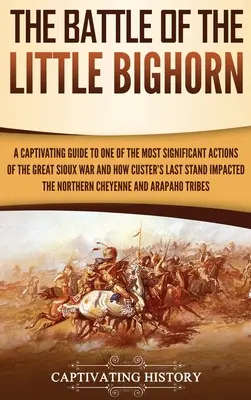 THE BATTLE OF THE LITTLE BIGHORN

A CAPTIVATING GUIDE TO ONE OF THE MOST SIGNIFICANT ACTIONS OF THE GREAT SIOUX WAR AND HOW CUSTER'S LAST STAND IMPACTED THE NORTHERN CHEYENNE AND ARAPAHO TRIBES

CAPTIVATING HISTORY